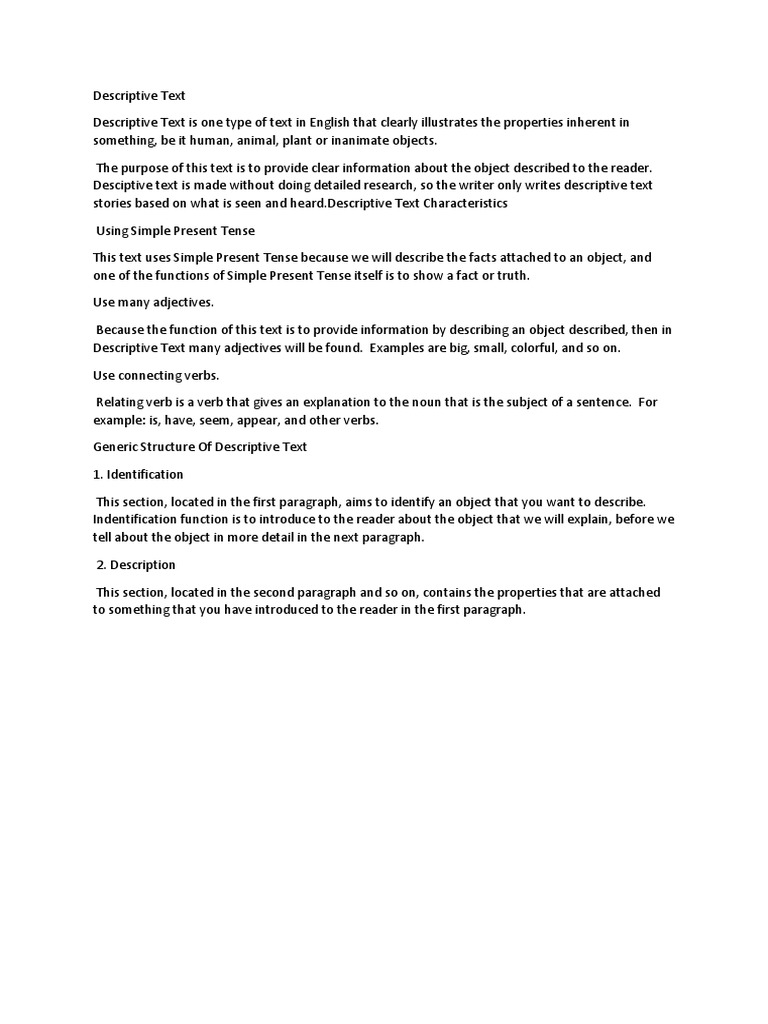 Descriptive Text

Descriptive Text is one type of text in English that clearly illustrates the properties inherent in something, be it human, animal, plant or inanimate objects.

The purpose of this text is to provide clear information about the object described to the reader. Desciptive text is made without doing detailed research, so the writer only writes descriptive text stories based on what is seen and heard.Descriptive Text Characteristics

Using Simple Present Tense

This text uses Simple Present Tense because we will describe the facts attached to an object, and one of the functions of Simple Present Tense itself is to show a fact or truth.

Use many adjectives.

Because the function of this text is to provide information by describing an object described, then in Descriptive Text many adjectives will be found. Examples are big, small, colorful, and so on.

Use connecting verbs.

Relating verb is a verb that gives an explanation to the noun that is the subject of a sentence. For example: is, have, seem, appear, and other verbs.

Generic Structure Of Descriptive Text

1. Identification

This section, located in the first paragraph, aims to identify an object that you want to describe. Indentification function is to introduce to the reader about the object that we will explain, before we tell about the object in more detail in the next paragraph.

2. Description

This section, located in the second paragraph and so on, contains the properties that are attached to something that you have introduced to the reader in the first paragraph.